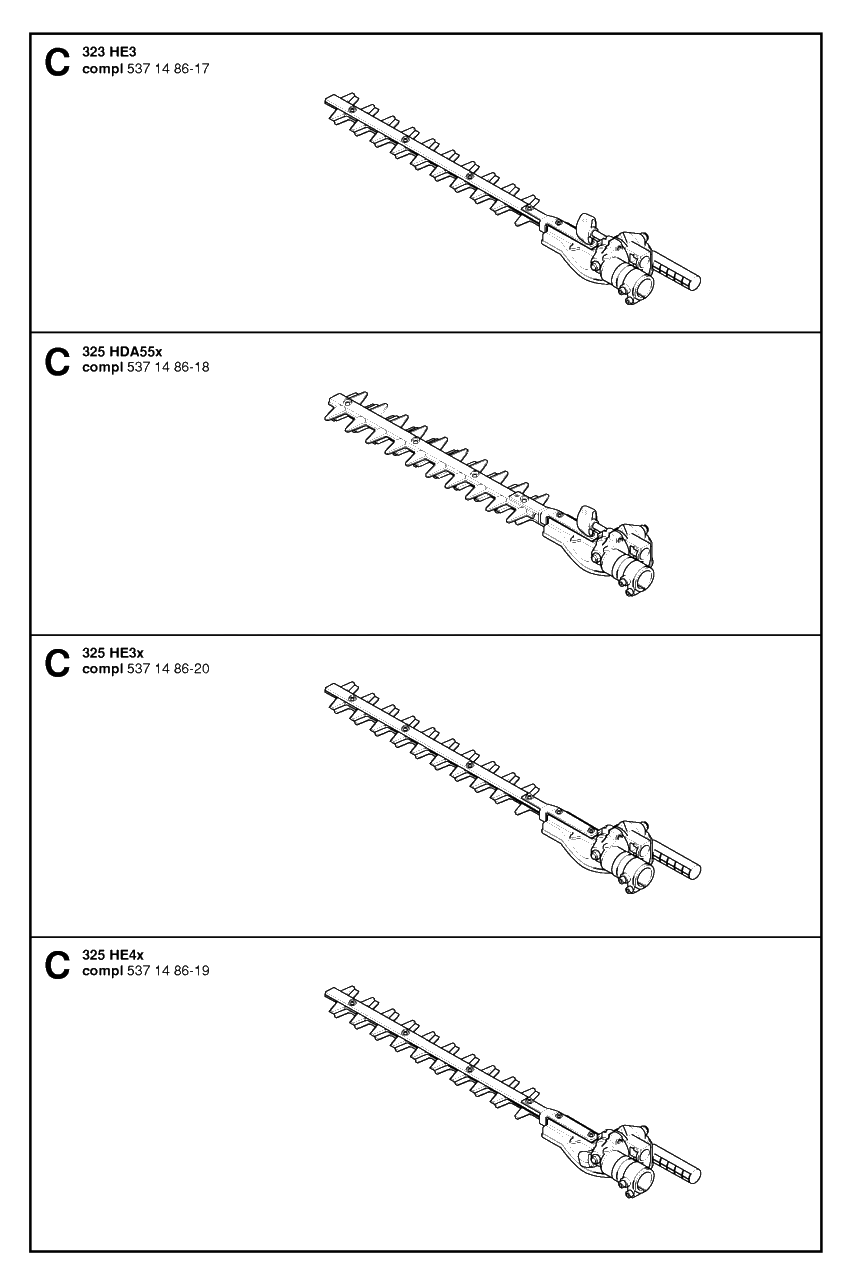 C
323 HE3
compl 537 14 86-17

C
325 HDA55x
compl 537 14 86-18

C
325 HE3x
compl 537 14 86-20

C
325 HE4x
compl 537 14 86-19